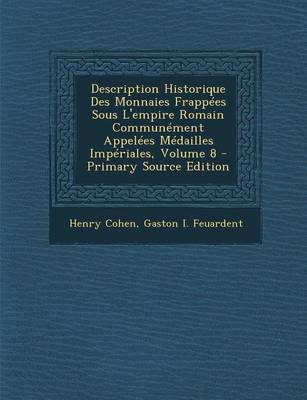 Description Historique Des Monnaies Frappées Sous L'empire Romain Communément Appelées Médailles Impériales, Volume 8 - Primary Source Edition

Henry Cohen, Gaston I. Feuardent